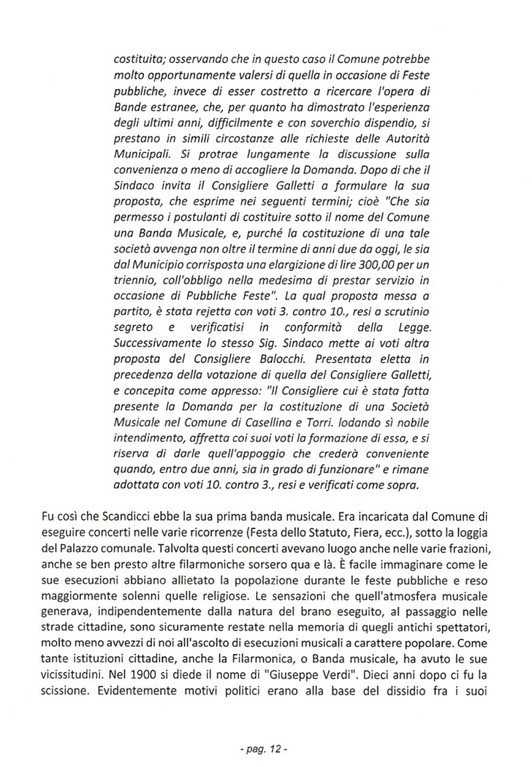 costituita; osservando che in questo caso il Comune potrebbe molto opportunamente valersi di quella in occasione di Feste pubbliche, invece di esser costretto a ricercare l'opera di Bande estranee, che, per quanto ha dimostrato l'esperienza degli ultimi anni, difficilmente e con soverchio dispendio, si prestano in simili circostanze alle richieste delle Autorità Municipali. Si protrae lungamente la discussione sulla convenienza o meno di accogliere la Domanda. Dopo di che il Sindaco invita il Consigliere Galletti a formulare la sua proposta, che esprime nei seguenti termini; cioè "Che sia permesso i postulanti di costituire sotto il nome del Comune una Banda Musicale, e, purché la costituzione di una tale società avvenga non oltre il termine di anni due da oggi, le sia dal Municipio corrisposta una elargizione di lire 300,00 per un triennio, coll'obbligo nella medesima di prestar servizio in occasione di Pubbliche Feste". La qual proposta messa a partito, è stata rejetta con voti 3. contro 10., resi a scrutinio segreto e verificatisi in conformità della Legge. Successivamente lo stesso Sig. Sindaco mette ai voti altra proposta del Consigliere Balocchi. Presentata eletta in precedenza della votazione di quella del Consigliere Galletti, e concepita come appresso: "Il Consigliere cui è stata fatta presente la Domanda per la costituzione di una Società Musicale nel Comune di Casellina e Torri. lodando sì nobile intendimento, affretta coi suoi voti la formazione di essa, e si riserva di darle quell'appoggio che crederà conveniente quando, entro due anni, sia in grado di funzionare" e rimane adottata con voti 10. contro 3., resi e verificati come sopra.

Fu così che Scandicci ebbe la sua prima banda musicale. Era incaricata dal Comune di eseguire concerti nelle varie ricorrenze (Festa dello Statuto, Fiera, ecc.), sotto la loggia del Palazzo comunale. Talvolta questi concerti avevano luogo anche nelle varie frazioni, anche se ben presto altre filarmoniche sorsero qua e là. È facile immaginare come le sue esecuzioni abbiano allietato la popolazione durante le feste pubbliche e reso maggiormente solenni quelle religiose. Le sensazioni che quell'atmosfera musicale generava, indipendentemente dalla natura del brano eseguito, al passaggio nelle strade cittadine, sono sicuramente restate nella memoria di quegli antichi spettatori, molto meno avvezzi di noi all'ascolto di esecuzioni musicali a carattere popolare. Come tante istituzioni cittadine, anche la Filarmonica, o Banda musicale, ha avuto le sue vicissitudini. Nel 1900 si diede il nome di "Giuseppe Verdi". Dieci anni dopo ci fu la scissione. Evidentemente motivi politici erano alla base del dissidio fra i suoi

- pag. 12 -